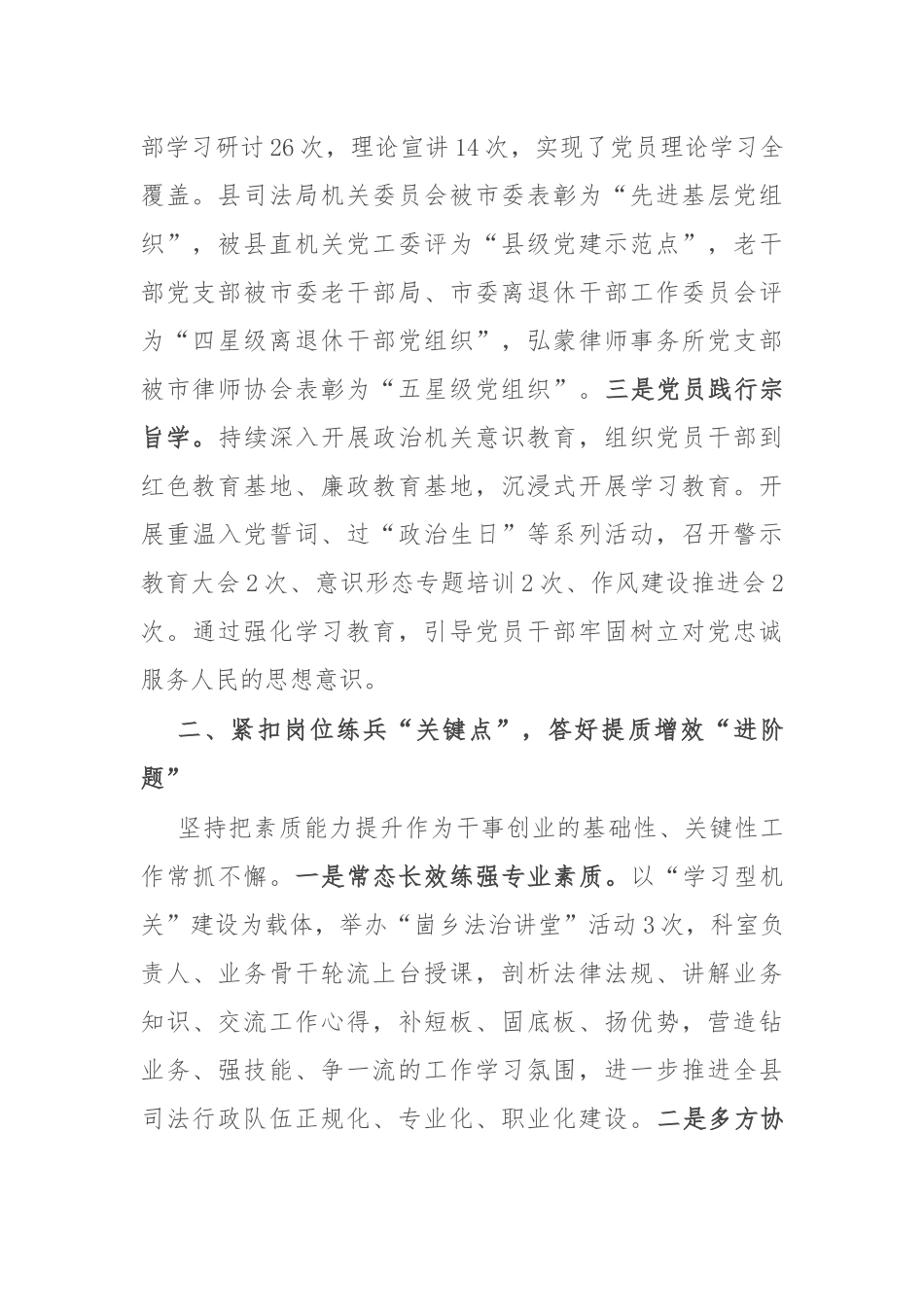 部学习研讨26次，理论宣讲14次，实现了党员理论学习全覆盖。县司法局机关委员会被市委表彰为“先进基层党组织”，被县直机关党工委评为“县级党建示范点”，老干部党支部被市委老干部局、市委离退休干部工作委员会评为“四星级离退休干部党组织”，弘蒙律师事务所党支部被市律师协会表彰为“五星级党组织”。三是党员践行宗旨学。持续深入开展政治机关意识教育，组织党员干部到红色教育基地、廉政教育基地，沉浸式开展学习教育。开展重温入党誓词、过“政治生日”等系列活动，召开警示教育大会2次、意识形态专题培训2次、作风建设推进会2次。通过强化学习教育，引导党员干部牢固树立对党忠诚服务人民的思想意识。

二、紧扣岗位练兵“关键点”，答好提质增效“进阶题”

坚持把素质能力提升作为干事创业的基础性、关键性工作常抓不懈。一是常态长效练强专业素质。以“学习型机关”建设为载体，举办“崮乡法治讲堂”活动3次，科室负责人、业务骨干轮流上台授课，剖析法律法规、讲解业务知识、交流工作心得，补短板、固底板、扬优势，营造钻业务、强技能、争一流的工作学习氛围，进一步推进全县司法行政队伍正规化、专业化、职业化建设。二是多方协